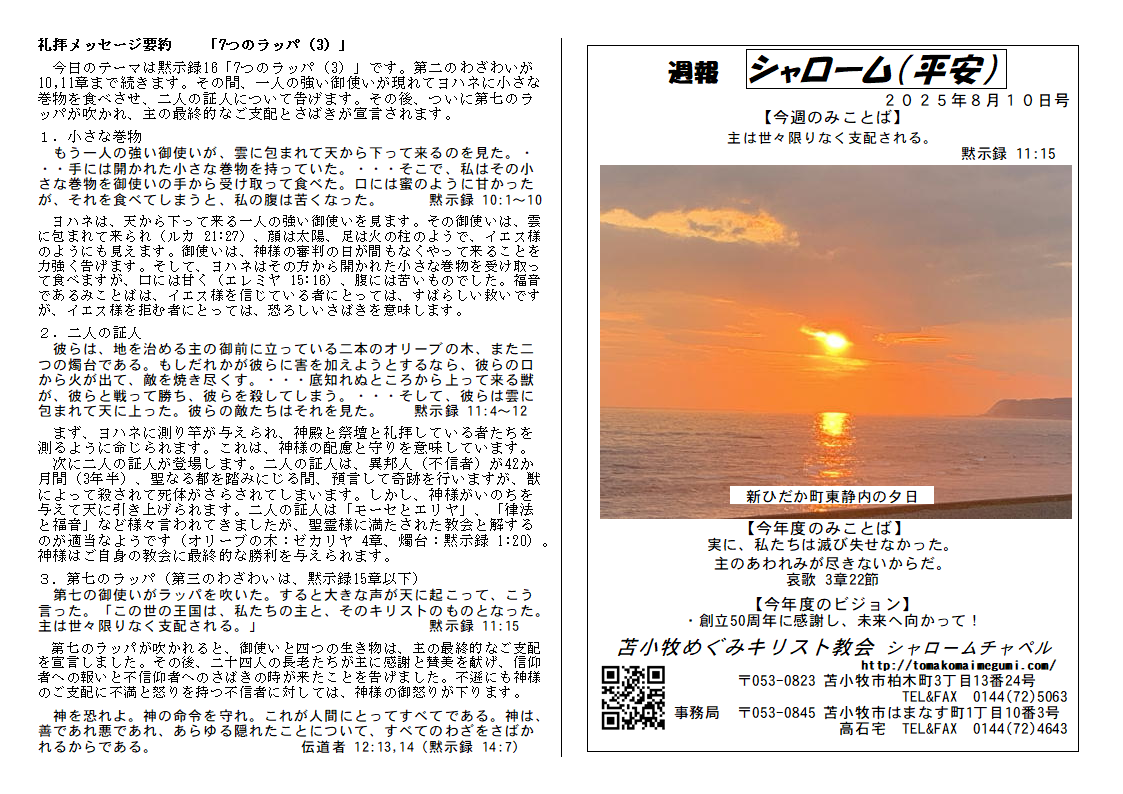 礼拝メッセージ要約　「7つのラッパ（3）」

今日のテーマは黙示録16「7つのラッパ（3）」です。第二のわざわいが10,11章まで続きます。その間、一人の強い御使いが現れてヨハネに小さな巻物を食べさせ、二人の証人について告げます。その後、ついに第七のラッパが吹かれ、主の最終的なご支配とさばきが宣言されます。

１．小さな巻物

もう一人の強い御使いが、雲に包まれて天から下って来るのを見た。・・・手には開かれた小さな巻物を持っていた。・・・そこで、私はその小さな巻物を御使いの手から受け取って食べた。口には蜜のように甘かったが、それを食べてしまうと、私の腹は苦くなった。　黙示録 10:1～10

ヨハネは、天から下って来る一人の強い御使いを見ます。その御使いは、雲に包まれて来られ（ルカ 21:27）、顔は太陽、足は火の柱のようで、イエス様のようにも見えます。御使いは、神様の審判の日が間もなくやって来ることを力強く告げます。そして、ヨハネはその方から開かれた小さな巻物を受け取って食べますが、口には甘く（エレミヤ 15:16）、腹には苦いものでした。福音であるみことばは、イエス様を信じている者にとっては、すばらしい救いですが、イエス様を拒む者にとっては、恐ろしいさばきを意味します。

２．二人の証人

彼らは、地を治める主の御前に立っている二本のオリーブの木、また二つの燭台である。もしだれかが彼らに害を加えようとするなら、彼らの口から火が出て、敵を焼き尽くす。・・・底知れぬところから上って来る獣が、彼らと戦って勝ち、彼らを殺してしまう。・・・そして、彼らは雲に包まれて天に上った。彼らの敵たちはそれを見た。　黙示録 11:4～12

まず、ヨハネに測り竿が与えられ、神殿と祭壇と礼拝している者たちを測るように命じられます。これは、神様の配慮と守りを意味しています。

次に二人の証人が登場します。二人の証人は、異邦人（不信者）が42か月間（3年半）、聖なる都を踏みにじる間、預言して奇跡を行いますが、獣によって殺されて死体がさらされてしまいます。しかし、神様がいのちを与えて天に引き上げられます。二人の証人は「モーセとエリヤ」、「律法と福音」など様々言われてきましたが、聖霊様に満たされた教会と解するのが適当なようです（オリーブの木：ゼカリヤ 4章、燭台：黙示録 1:20）。神様はご自身の教会に最終的な勝利を与えられます。

３．第七のラッパ（第三のわざわいは、黙示録15章以下）

第七の御使いがラッパを吹いた。すると大きな声が天に起こって、こう言った。「この世の王国は、私たちの主と、そのキリストのものとなった。主は世々限りなく支配される。」　黙示録 11:15

第七のラッパが吹かれると、御使いと四つの生き物は、主の最終的なご支配を宣言しました。その後、二十四人の長老たちが主に感謝と賛美を献げ、信仰者への報いと不信仰者へのさばきの時が来たことを告げました。不遜にも神様のご支配に不満と怒りを持つ不信者に対しては、神様の御怒りが下ります。

神を恐れよ。神の命令を守れ。これが人間にとってすべてである。神は、善であれ悪であれ、あらゆる隠れたことについて、すべてのわざをさばかれるからである。　伝道者 12:13,14（黙示録 14:7）

週報　シャローム（平安）

２０２５年８月１０日号

【今週のみことば】
主は世々限りなく支配される。
黙示録 11:15

新ひだか町東静内の夕日

【今年度のみことば】
実に、私たちは滅び失せなかった。
主のあわれみが尽きないからだ。
哀歌 3章22節

【今年度のビジョン】
・創立50周年に感謝し、未来へ向かって！

苫小牧めぐみキリスト教会　シャロームチャペル
http://tomakomaimegumi.com/
〒053-0823 苫小牧市柏木町3丁目13番24号
TEL&FAX　0144(72)5063
事務局　〒053-0845 苫小牧市はまなす町1丁目10番3号
高石宅　TEL&FAX　0144(72)4643